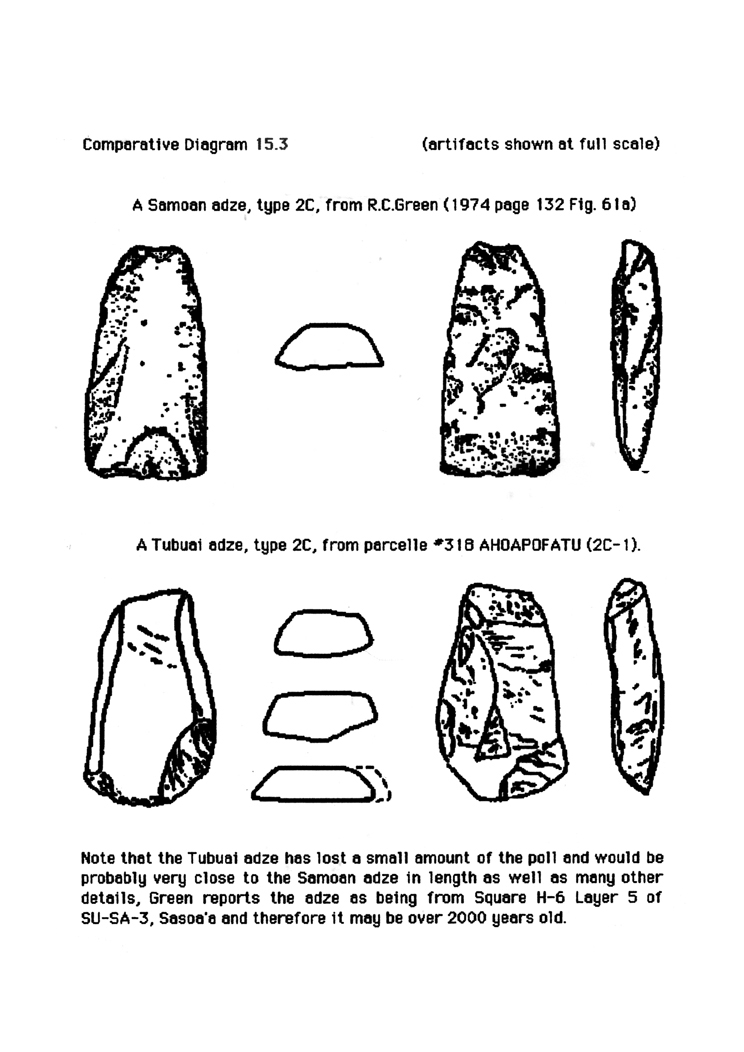 Comparative Diagram 15.3 (artifacts shown at full scale)

A Samoan adze, type 2C, from R.C.Green (1974 page 132 Fig. 61a)

A Tubuai adze, type 2C, from parcelle #318 AHOAPOFATU (2C-1).

Note that the Tubuai adze has lost a small amount of the poll and would be probably very close to the Samoan adze in length as well as many other details, Green reports the adze as being from Square H-6 Layer 5 of SU-SA-3, Sasoa'a and therefore it may be over 2000 years old.